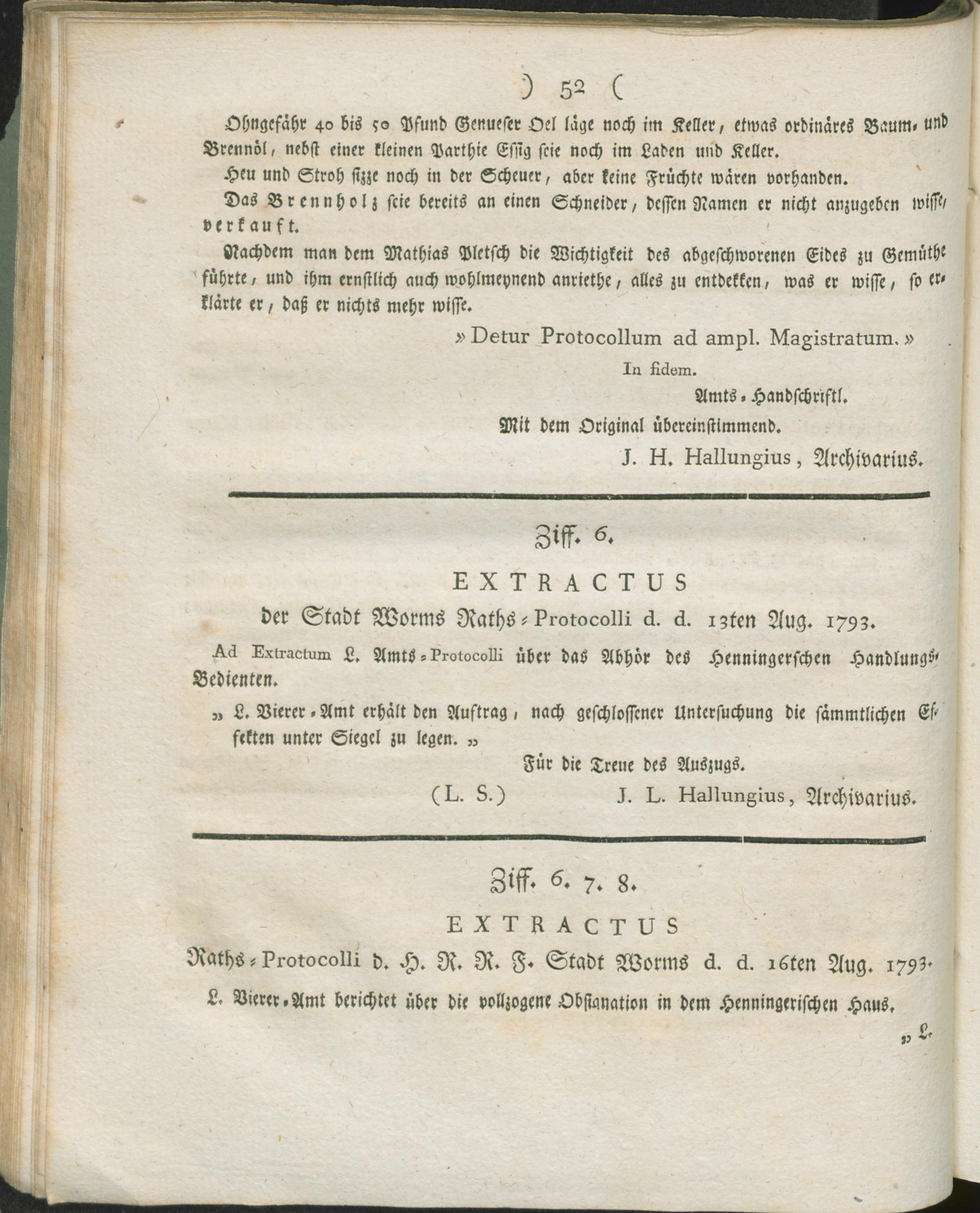 ) 52 (

Ohngefähr 40 bis 50 Pfund Genueser Oel läge noch im Keller, etwas ordinäres Baum- und Brennöl, nebst einer kleinen Parthie Essig seie noch im Laden und Keller.

Heu und Stroh sizze noch in der Scheuer, aber keine Früchte wären vorhanden.

Das Brennholz seie bereits an einen Schneider, dessen Namen er nicht anzugeben wisse, verkauft.

Nachdem man dem Mathias Pletsch die Wichtigkeit des abgeschworenen Eides zu Gemüthe führte, und ihm ernstlich auch wohlmeynend anriethe, alles zu entdekken, was er wisse, so erklärte er, daß er nichts mehr wisse.

» Detur Protocollum ad ampl. Magistratum. »

In fidem.

Amts-Handschriftl.

Mit dem Original übereinstimmend.

J. H. Hallungius, Archivarius.

Ziff. 6.

EXTRACTUS

der Stadt Worms Raths-Protocolli d. d. 13ten Aug. 1793.

Ad Extractum L. Amts-Protocolli über das Abhör des Henningerschen Handlungs-Bedienten.

„ L. Vierer-Amt erhält den Auftrag, nach geschlossener Untersuchung die sämmtlichen Effekten unter Siegel zu legen. „

Für die Treue des Auszugs.

(L. S.) J. L. Hallungius, Archivarius.

Ziff. 6. 7. 8.

EXTRACTUS

Raths-Protocolli d. H. R. R. F. Stadt Worms d. d. 16ten Aug. 1793.

L. Vierer-Amt berichtet über die vollzogene Obsignation in dem Henningerischen Haus.

„ L.